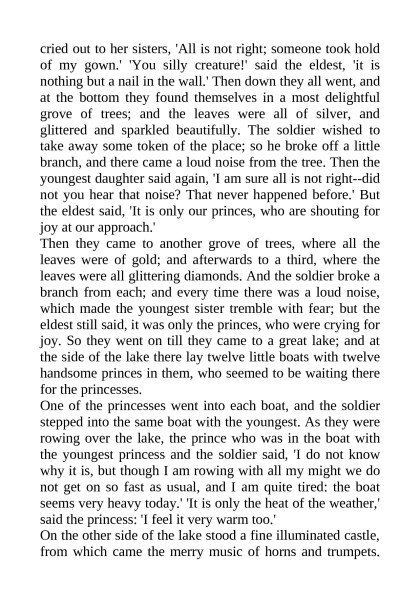 cried out to her sisters, 'All is not right; someone took hold of my gown.' 'You silly creature!' said the eldest, 'it is nothing but a nail in the wall.' Then down they all went, and at the bottom they found themselves in a most delightful grove of trees; and the leaves were all of silver, and glittered and sparkled beautifully. The soldier wished to take away some token of the place; so he broke off a little branch, and there came a loud noise from the tree. Then the youngest daughter said again, 'I am sure all is not right--did not you hear that noise? That never happened before.' But the eldest said, 'It is only our princes, who are shouting for joy at our approach.'
Then they came to another grove of trees, where all the leaves were of gold; and afterwards to a third, where the leaves were all glittering diamonds. And the soldier broke a branch from each; and every time there was a loud noise, which made the youngest sister tremble with fear; but the eldest still said, it was only the princes, who were crying for joy. So they went on till they came to a great lake; and at the side of the lake there lay twelve little boats with twelve handsome princes in them, who seemed to be waiting there for the princesses.
One of the princesses went into each boat, and the soldier stepped into the same boat with the youngest. As they were rowing over the lake, the prince who was in the boat with the youngest princess and the soldier said, 'I do not know why it is, but though I am rowing with all my might we do not get on so fast as usual, and I am quite tired: the boat seems very heavy today.' 'It is only the heat of the weather,' said the princess: 'I feel it very warm too.'
On the other side of the lake stood a fine illuminated castle, from which came the merry music of horns and trumpets.